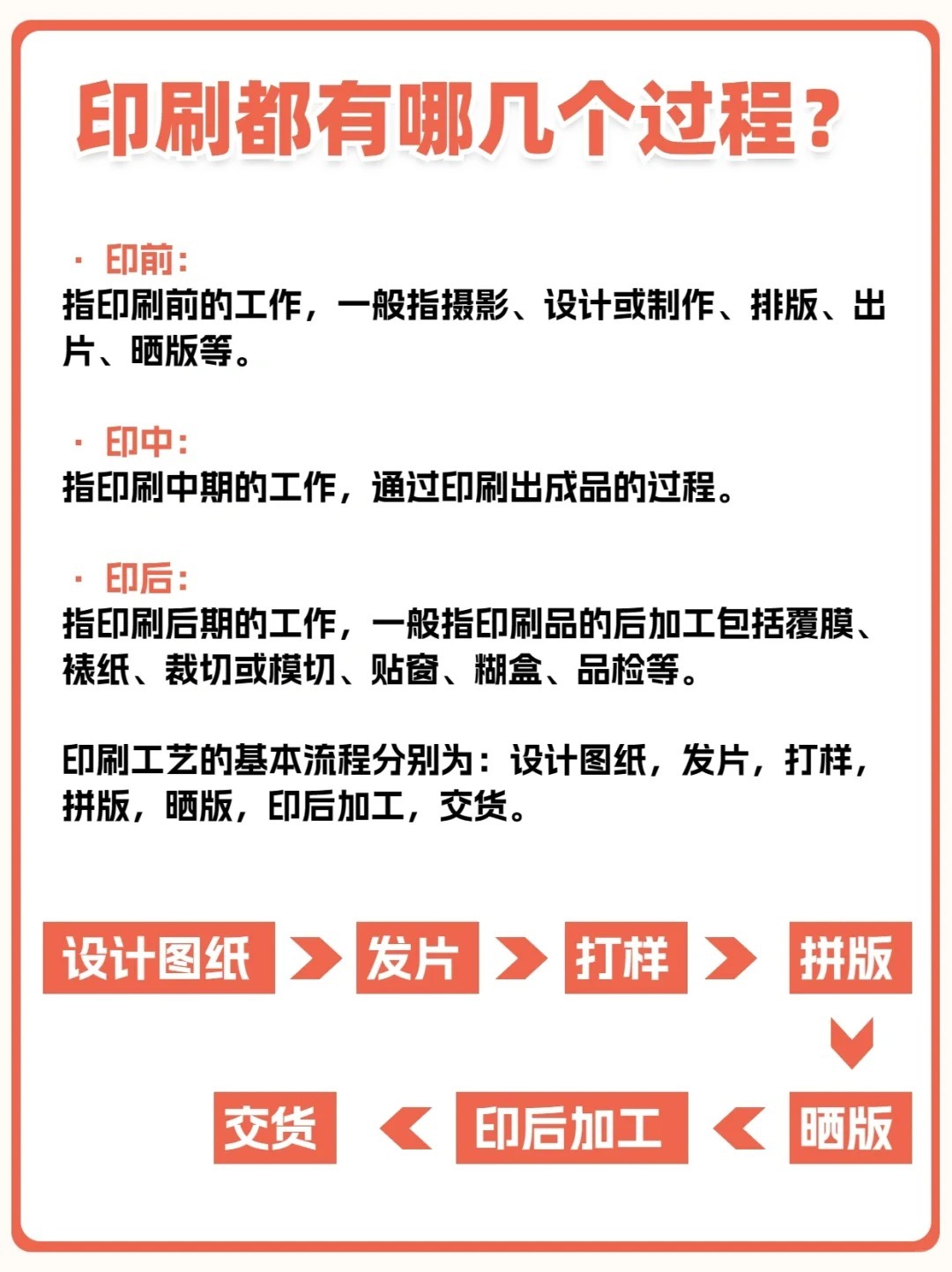 印刷都有哪几个过程？

· 印前：
指印刷前的工作，一般指摄影、设计或制作、排版、出片、晒版等。

· 印中：
指印刷中期的工作，通过印刷出成品的过程。

· 印后：
指印刷后期的工作，一般指印刷品的后加工包括覆膜、裱纸、裁切或模切、贴窗、糊盒、品检等。

印刷工艺的基本流程分别为：设计图纸，发片，打样，拼版，晒版，印后加工，交货。

设计图纸 发片 打样 拼版
晒版 印后加工 交货